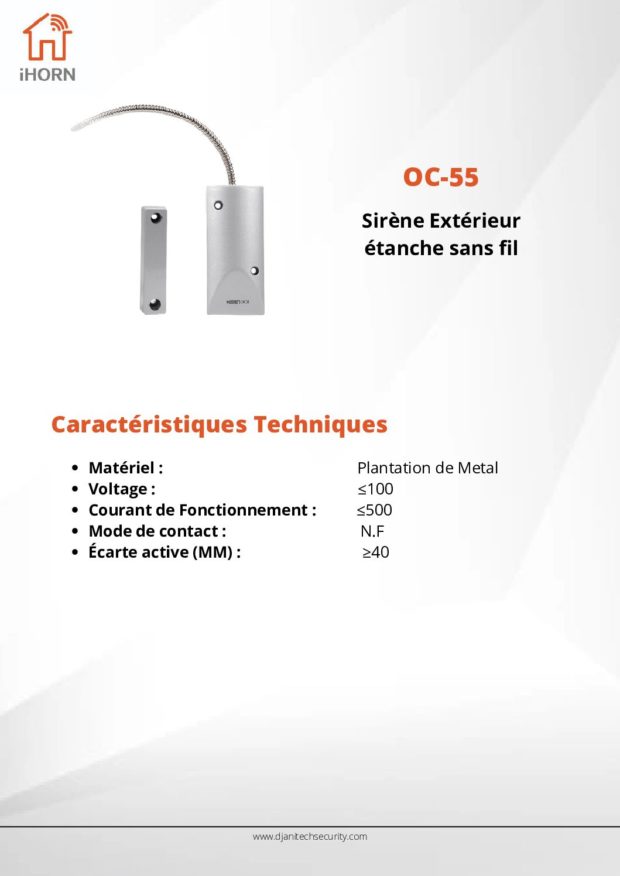 iHORN

OC-55

Sirène Extérieur étanche sans fil

Caractéristiques Techniques

• Matériel : Plantation de Metal
• Voltage : ≤100
• Courant de Fonctionnement : ≤500
• Mode de contact : N.F
• Écarte active (MM) : ≥40

www.djanitechsecurity.com